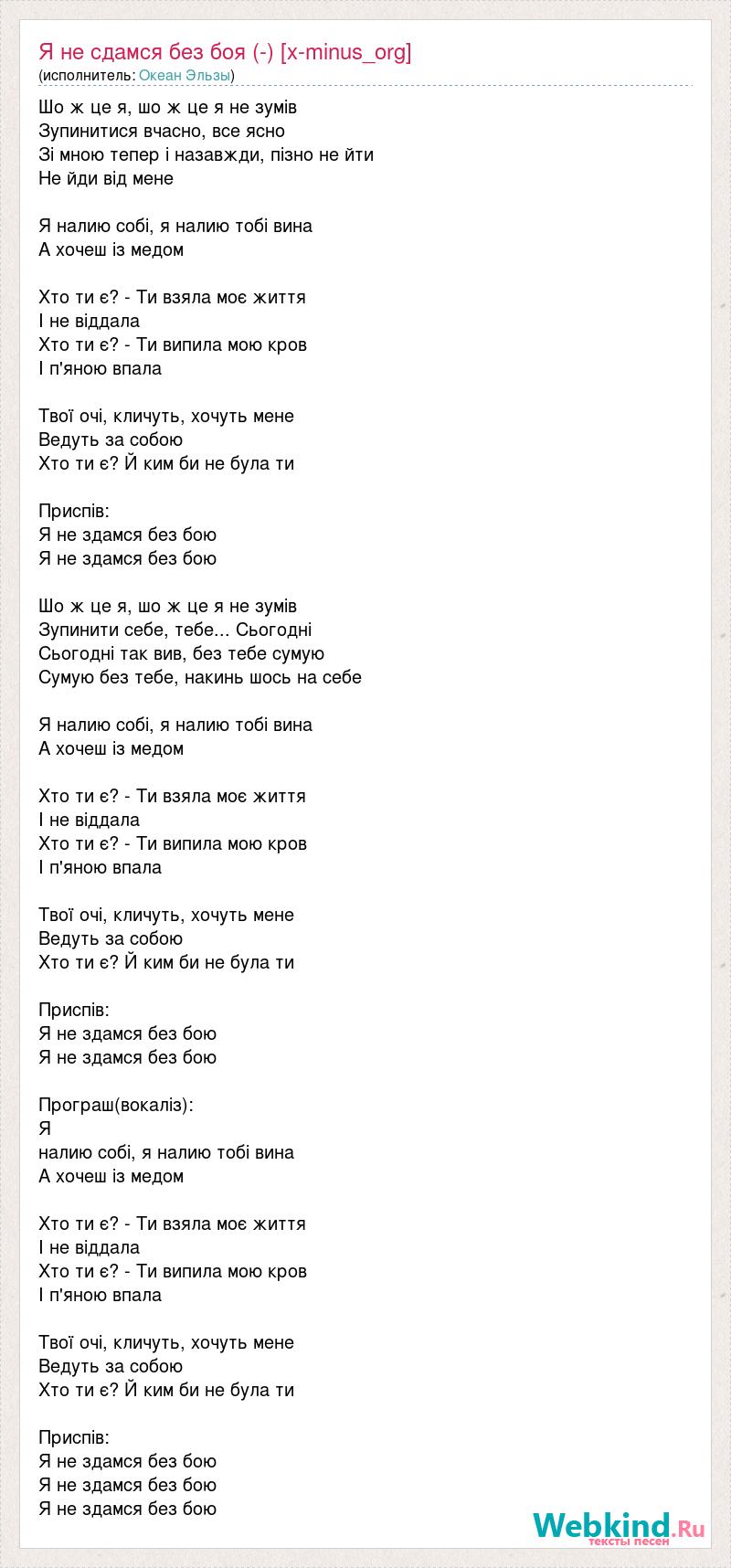 Я не сдамся без боя (-) [x-minus_org]
(исполнитель: Океан Эльзы)

Шо ж це я, шо ж це я не зумів
Зупинитися вчасно, все ясно
Зі мною тепер і назавжди, пізно не йти
Не йди від мене

Я налию собі, я налию тобі вина
А хочеш із медом

Хто ти є? - Ти взяла моє життя
І не віддала
Хто ти є? - Ти випила мою кров
І п'яною впала

Твої очі, кличуть, хочуть мене
Ведуть за собою
Хто ти є? Й ким би не була ти

Приспів:
Я не здамся без бою
Я не здамся без бою

Шо ж це я, шо ж це я не зумів
Зупинити себе, тебе... Сьогодні
Сьогодні так вив, без тебе сумую
Сумую без тебе, накинь шось на себе

Я налию собі, я налию тобі вина
А хочеш із медом

Хто ти є? - Ти взяла моє життя
І не віддала
Хто ти є? - Ти випила мою кров
І п'яною впала

Твої очі, кличуть, хочуть мене
Ведуть за собою
Хто ти є? Й ким би не була ти

Приспів:
Я не здамся без бою
Я не здамся без бою

Програш(вокаліз):
Я
налию собі, я налию тобі вина
А хочеш із медом

Хто ти є? - Ти взяла моє життя
І не віддала
Хто ти є? - Ти випила мою кров
І п'яною впала

Твої очі, кличуть, хочуть мене
Ведуть за собою
Хто ти є? Й ким би не була ти

Приспів:
Я не здамся без бою
Я не здамся без бою
Я не здамся без бою

Webkind.Ru
тексты песен